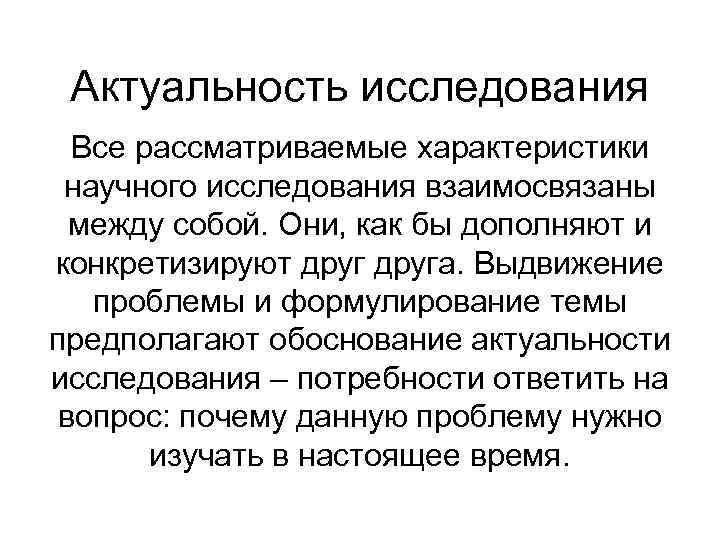 Актуальность исследования

Все рассматриваемые характеристики научного исследования взаимосвязаны между собой. Они, как бы дополняют и конкретизируют друг друга. Выдвижение проблемы и формулирование темы предполагают обоснование актуальности исследования – потребности ответить на вопрос: почему данную проблему нужно изучать в настоящее время.